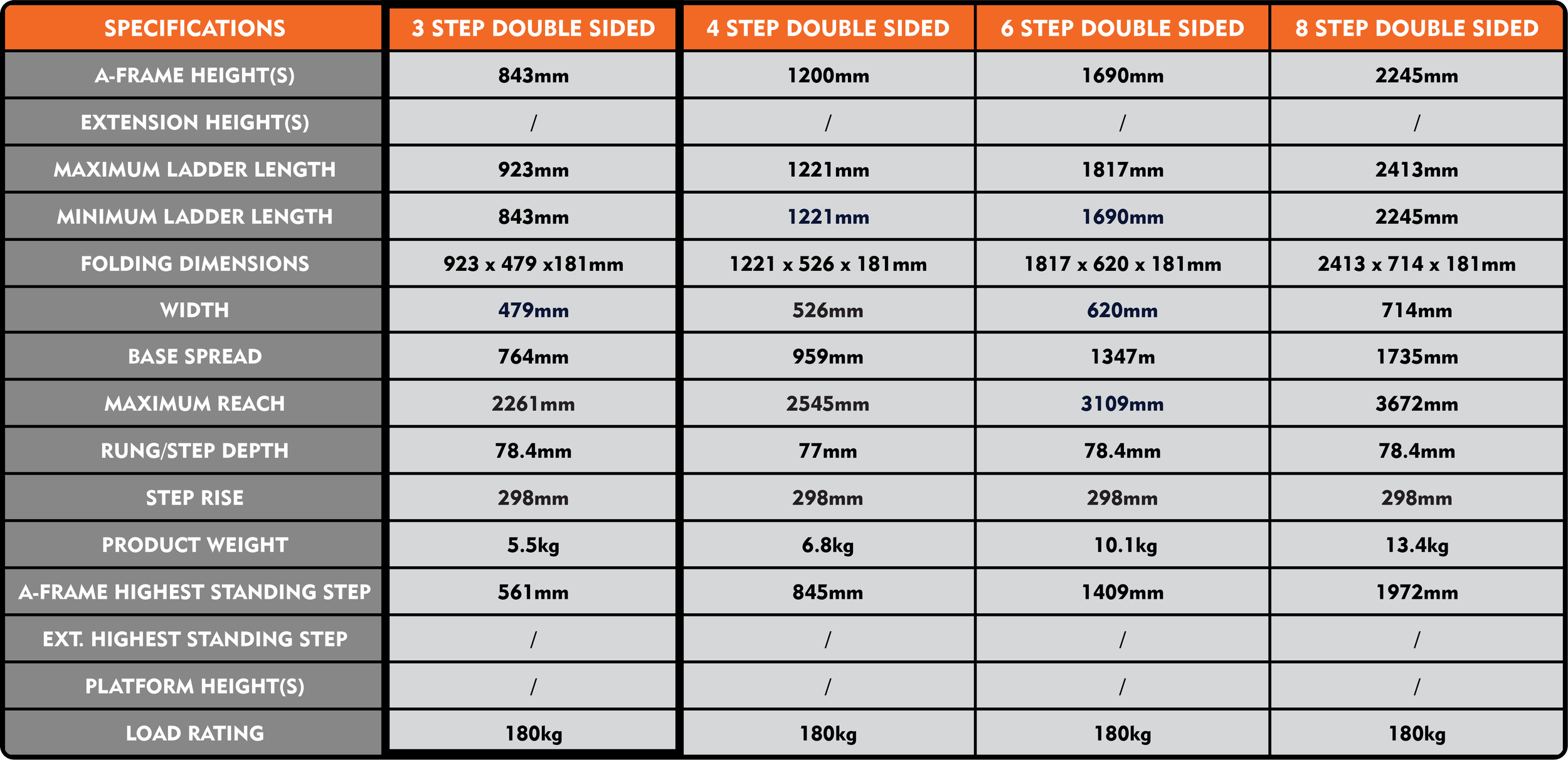 | SPECIFICATIONS | 3 STEP DOUBLE SIDED | 4 STEP DOUBLE SIDED | 6 STEP DOUBLE SIDED | 8 STEP DOUBLE SIDED |
|---|---|---|---|---|
| A-FRAME HEIGHT(S) | 843mm | 1200mm | 1690mm | 2245mm |
| EXTENSION HEIGHT(S) | / | / | / | / |
| MAXIMUM LADDER LENGTH | 923mm | 1221mm | 1817mm | 2413mm |
| MINIMUM LADDER LENGTH | 843mm | 1221mm | 1690mm | 2245mm |
| FOLDING DIMENSIONS | 923 x 479 x181mm | 1221 x 526 x 181mm | 1817 x 620 x 181mm | 2413 x 714 x 181mm |
| WIDTH | 479mm | 526mm | 620mm | 714mm |
| BASE SPREAD | 764mm | 959mm | 1347m | 1735mm |
| MAXIMUM REACH | 2261mm | 2545mm | 3109mm | 3672mm |
| RUNG/STEP DEPTH | 78.4mm | 77mm | 78.4mm | 78.4mm |
| STEP RISE | 298mm | 298mm | 298mm | 298mm |
| PRODUCT WEIGHT | 5.5kg | 6.8kg | 10.1kg | 13.4kg |
| A-FRAME HIGHEST STANDING STEP | 561mm | 845mm | 1409mm | 1972mm |
| EXT. HIGHEST STANDING STEP | / | / | / | / |
| PLATFORM HEIGHT(S) | / | / | / | / |
| LOAD RATING | 180kg | 180kg | 180kg | 180kg |